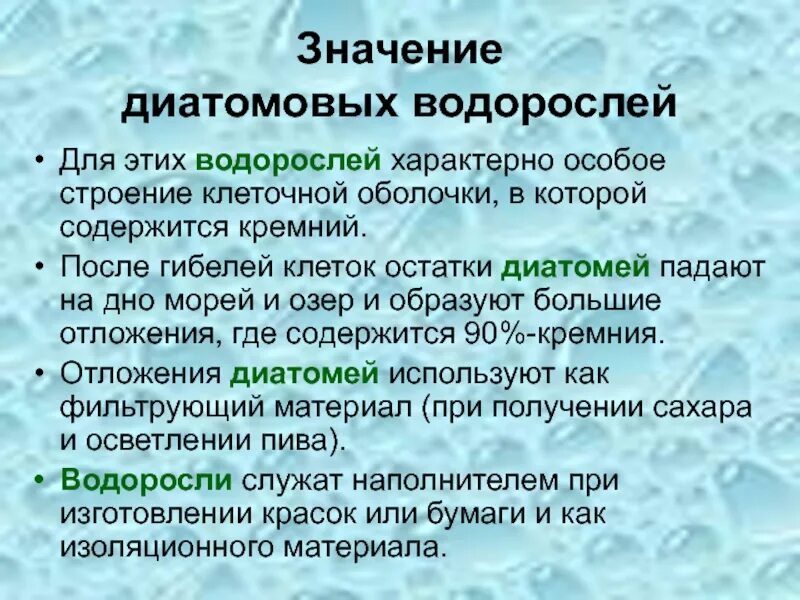 Значение диатомовых водорослей

• Для этих водорослей характерно особое строение клеточной оболочки, в которой содержится кремний.

• После гибелей клеток остатки диатомей падают на дно морей и озер и образуют большие отложения, где содержится 90%-кремния.

• Отложения диатомей используют как фильтрующий материал (при получении сахара и осветлении пива).

• Водоросли служат наполнителем при изготовлении красок или бумаги и как изоляционного материала.